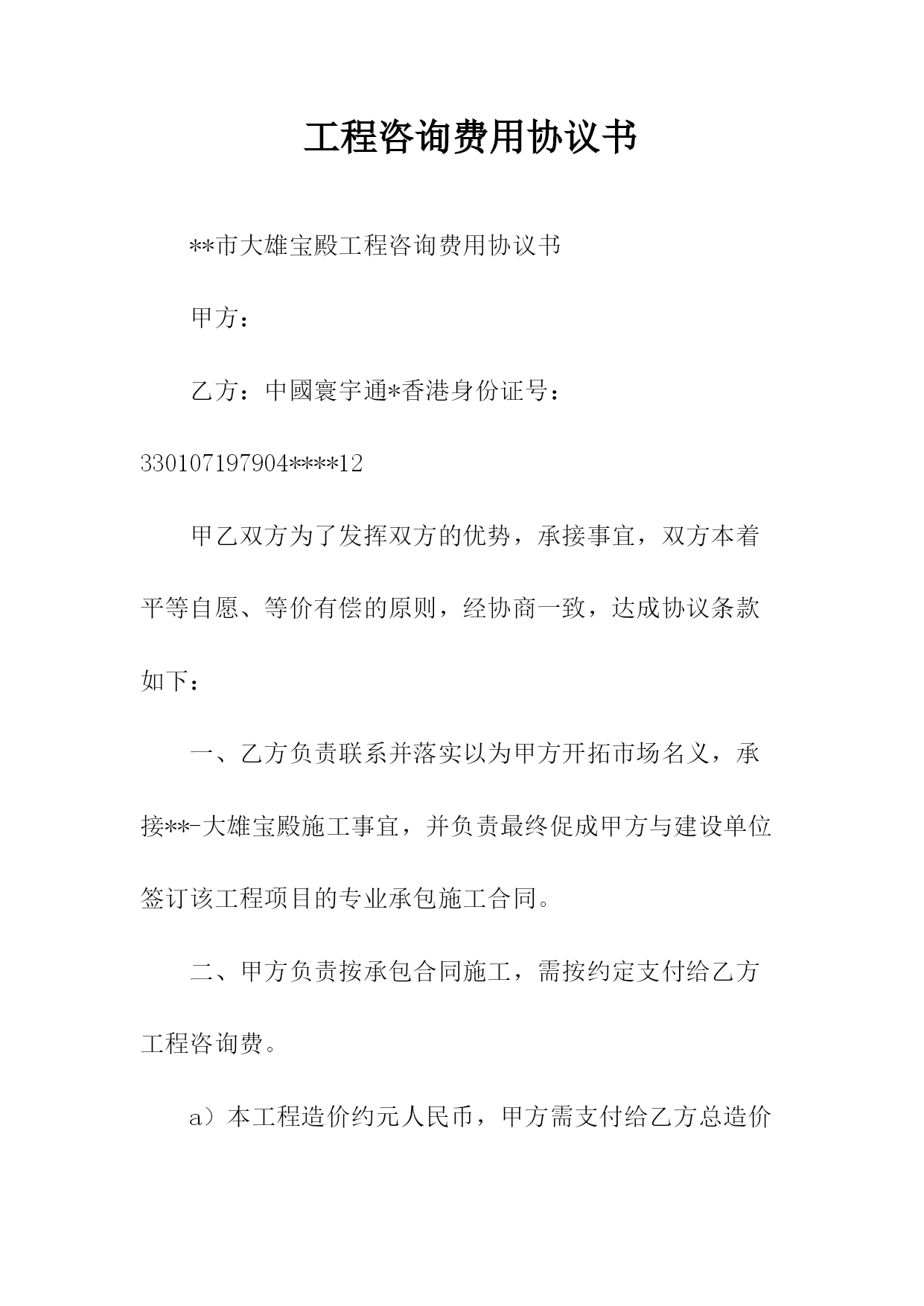 工程咨询费用协议书

**市大雄宝殿工程咨询费用协议书

甲方：

乙方：中國寰宇通*香港身份证号：330107197904****12

甲乙双方为了发挥双方的优势，承接事宜，双方本着平等自愿、等价有偿的原则，经协商一致，达成协议条款如下：

一、乙方负责联系并落实以为甲方开拓市场名义，承接**-大雄宝殿施工事宜，并负责最终促成甲方与建设单位签订该工程项目的专业承包施工合同。

二、甲方负责按承包合同施工，需按约定支付给乙方工程咨询费。

a）本工程造价约元人民币，甲方需支付给乙方总造价